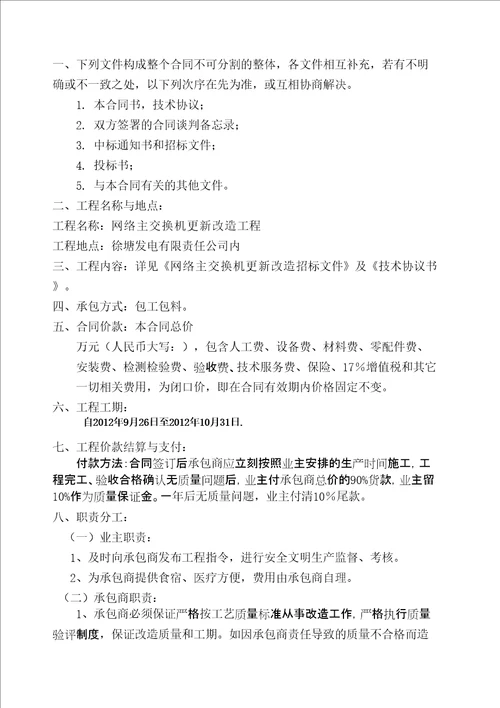 一、下列文件构成整个合同不可分割的整体，各文件相互补充，若有不明确或不一致之处，以下列次序在先为准，或互相协商解决。

1. 本合同书，技术协议；

2. 双方签署的合同谈判备忘录；

3. 中标通知书和招标文件；

4. 投标书；

5. 与本合同有关的其他文件。

二、工程名称与地点：

工程名称：网络主交换机更新改造工程

工程地点：徐塘发电有限责任公司内

三、工程内容：详见《网络主交换机更新改造招标文件》及《技术协议书》。

四、承包方式：包工包料。

五、合同价款：本合同总价

万元（人民币大写：），包含人工费、设备费、材料费、零配件费、安装费、检测检验费、验收费、技术服务费、保险、17%增值税和其它一切相关费用，为闭口价，即在合同有效期内价格固定不变。

六、工程工期：

自2012年9月26日至2012年10月31日.

七、工程价款结算与支付：

付款方法：合同签订后承包商应立刻按照业主安排的生产时间施工，工程完工、验收合格确认无质量问题后，业主付承包商总价的90%货款，业主留10%作为质量保证金。一年后无质量问题，业主付清10%尾款。

八、职责分工：

（一）业主职责：

1、及时向承包商发布工程指令，进行安全文明生产监督、考核。

2、为承包商提供食宿、医疗方便，费用由承包商自理。

（二）承包商职责：

1、承包商必须保证严格按工艺质量标准从事改造工作，严格执行质量验评制度，保证改造质量和工期。如因承包商责任导致的质量不合格而造